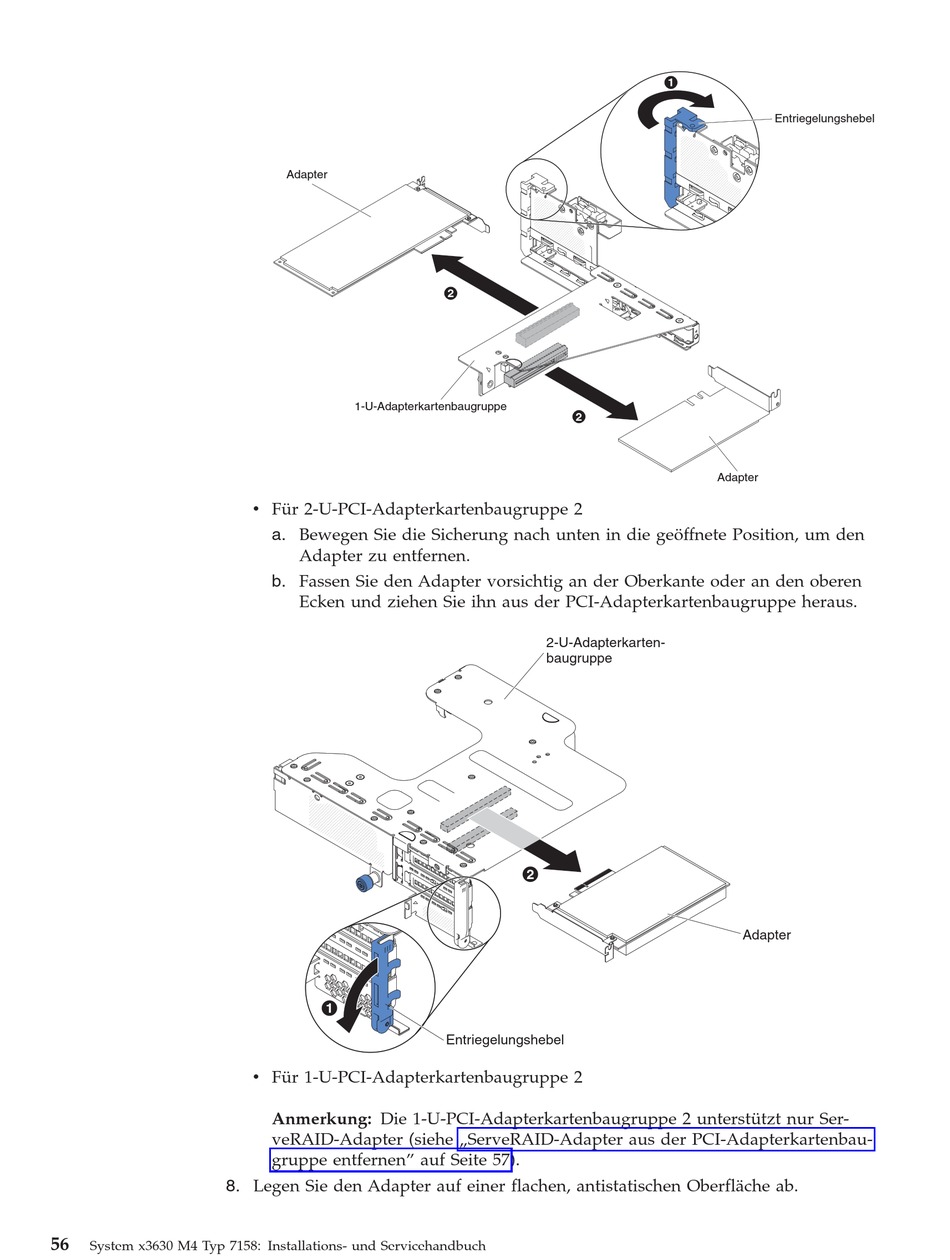 1

Entriegelungshebel

Adapter

2

1-U-Adapterkartenbaugruppe

2

Adapter

• Für 2-U-PCI-Adapterkartenbaugruppe 2

a. Bewegen Sie die Sicherung nach unten in die geöffnete Position, um den Adapter zu entfernen.

b. Fassen Sie den Adapter vorsichtig an der Oberkante oder an den oberen Ecken und ziehen Sie ihn aus der PCI-Adapterkartenbaugruppe heraus.

2-U-Adapterkartenbaugruppe

2

Adapter

1

Entriegelungshebel

• Für 1-U-PCI-Adapterkartenbaugruppe 2

**Anmerkung:** Die 1-U-PCI-Adapterkartenbaugruppe 2 unterstützt nur ServeRAID-Adapter (siehe „ServeRAID-Adapter aus der PCI-Adapterkartenbaugruppe entfernen" auf Seite 57).

8. Legen Sie den Adapter auf einer flachen, antistatischen Oberfläche ab.

56 System x3630 M4 Typ 7158: Installations- und Servicehandbuch